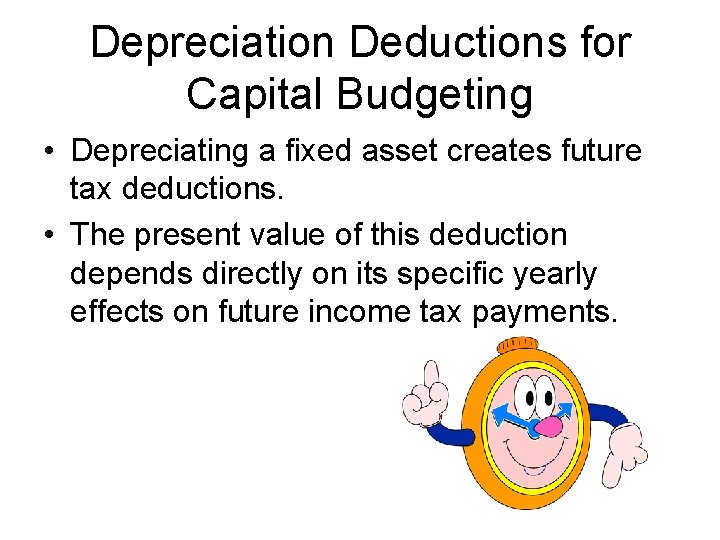 Depreciation Deductions for Capital Budgeting

• Depreciating a fixed asset creates future tax deductions.
• The present value of this deduction depends directly on its specific yearly effects on future income tax payments.